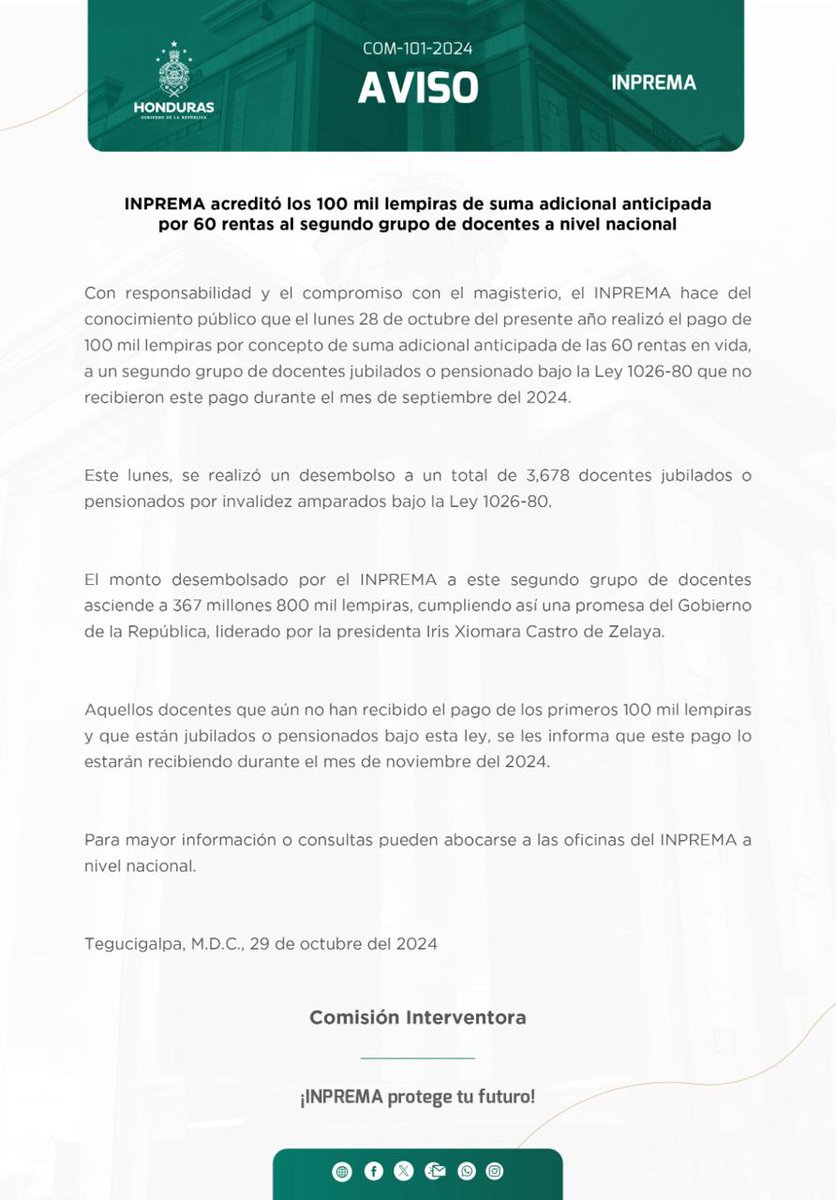 HONDURAS
GOBIERNO DE LA REPÚBLICA

COM-101-2024
AVISO

INPREMA

INPREMA acreditó los 100 mil lempiras de suma adicional anticipada por 60 rentas al segundo grupo de docentes a nivel nacional

Con responsabilidad y el compromiso con el magisterio, el INPREMA hace del conocimiento público que el lunes 28 de octubre del presente año realizó el pago de 100 mil lempiras por concepto de suma adicional anticipada de las 60 rentas en vida, a un segundo grupo de docentes jubilados o pensionado bajo la Ley 1026-80 que no recibieron este pago durante el mes de septiembre del 2024.

Este lunes, se realizó un desembolso a un total de 3,678 docentes jubilados o pensionados por invalidez amparados bajo la Ley 1026-80.

El monto desembolsado por el INPREMA a este segundo grupo de docentes asciende a 367 millones 800 mil lempiras, cumpliendo así una promesa del Gobierno de la República, liderado por la presidenta Iris Xiomara Castro de Zelaya.

Aquellos docentes que aún no han recibido el pago de los primeros 100 mil lempiras y que están jubilados o pensionados bajo esta ley, se les informa que este pago lo estarán recibiendo durante el mes de noviembre del 2024.

Para mayor información o consultas pueden abocarse a las oficinas del INPREMA a nivel nacional.

Tegucigalpa, M.D.C., 29 de octubre del 2024

Comisión Interventora

¡INPREMA protege tu futuro!